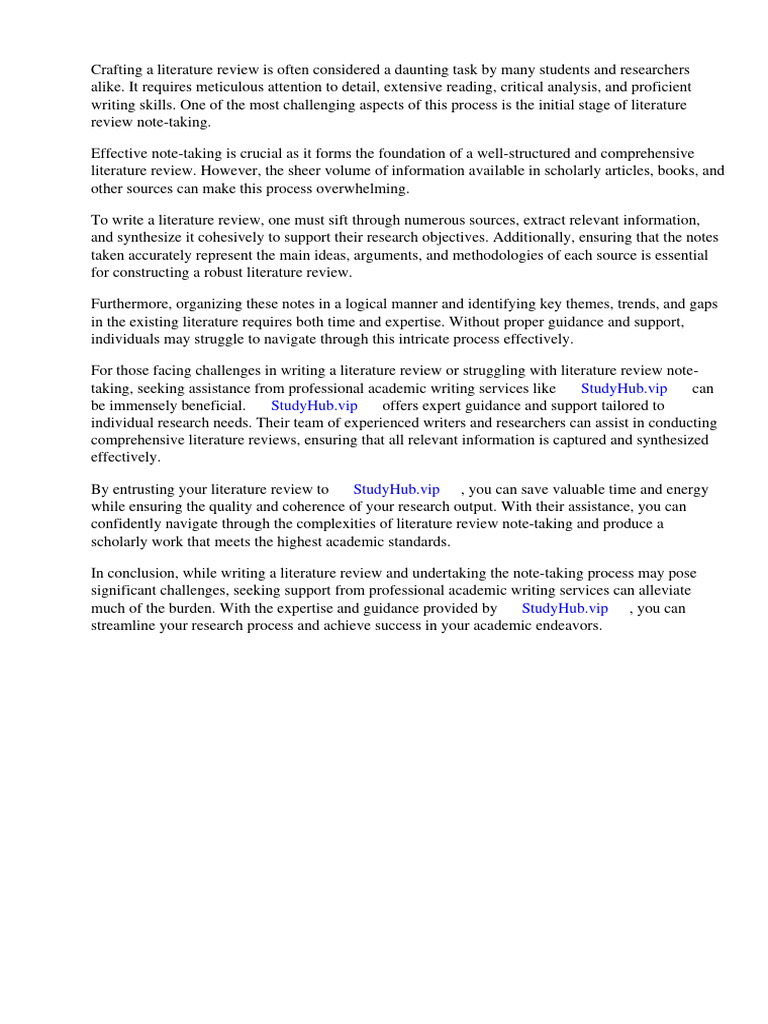 Crafting a literature review is often considered a daunting task by many students and researchers alike. It requires meticulous attention to detail, extensive reading, critical analysis, and proficient writing skills. One of the most challenging aspects of this process is the initial stage of literature review note-taking.

Effective note-taking is crucial as it forms the foundation of a well-structured and comprehensive literature review. However, the sheer volume of information available in scholarly articles, books, and other sources can make this process overwhelming.

To write a literature review, one must sift through numerous sources, extract relevant information, and synthesize it cohesively to support their research objectives. Additionally, ensuring that the notes taken accurately represent the main ideas, arguments, and methodologies of each source is essential for constructing a robust literature review.

Furthermore, organizing these notes in a logical manner and identifying key themes, trends, and gaps in the existing literature requires both time and expertise. Without proper guidance and support, individuals may struggle to navigate through this intricate process effectively.

For those facing challenges in writing a literature review or struggling with literature review note-taking, seeking assistance from professional academic writing services like StudyHub.vip can be immensely beneficial. StudyHub.vip offers expert guidance and support tailored to individual research needs. Their team of experienced writers and researchers can assist in conducting comprehensive literature reviews, ensuring that all relevant information is captured and synthesized effectively.

By entrusting your literature review to StudyHub.vip , you can save valuable time and energy while ensuring the quality and coherence of your research output. With their assistance, you can confidently navigate through the complexities of literature review note-taking and produce a scholarly work that meets the highest academic standards.

In conclusion, while writing a literature review and undertaking the note-taking process may pose significant challenges, seeking support from professional academic writing services can alleviate much of the burden. With the expertise and guidance provided by StudyHub.vip , you can streamline your research process and achieve success in your academic endeavors.